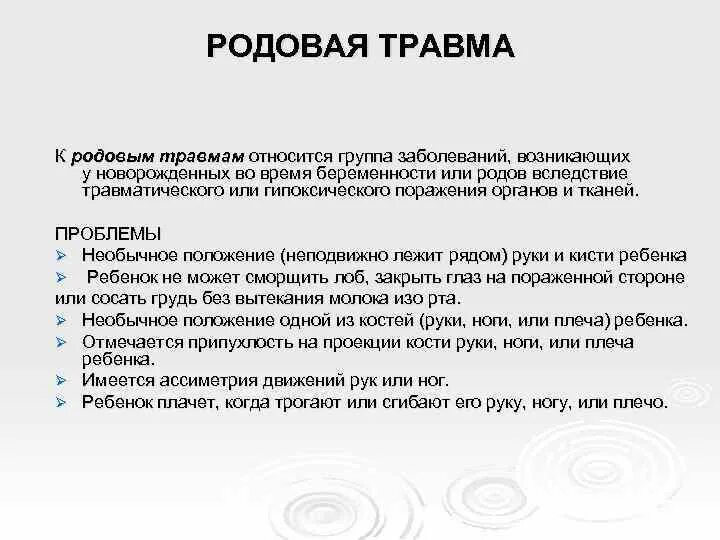 РОДОВАЯ ТРАВМА

К родовым травмам относится группа заболеваний, возникающих у новорожденных во время беременности или родов вследствие травматического или гипоксического поражения органов и тканей.

ПРОБЛЕМЫ
➢ Необычное положение (неподвижно лежит рядом) руки и кисти ребенка
➢ Ребенок не может сморщить лоб, закрыть глаз на пораженной стороне или сосать грудь без вытекания молока изо рта.
➢ Необычное положение одной из костей (руки, ноги, или плеча) ребенка.
➢ Отмечается припухлость на проекции кости руки, ноги, или плеча ребенка.
➢ Имеется ассиметрия движений рук или ног.
➢ Ребенок плачет, когда трогают или сгибают его руку, ногу, или плечо.